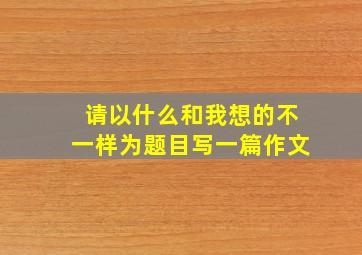 请以什么和我想的不一样为题目写一篇作文